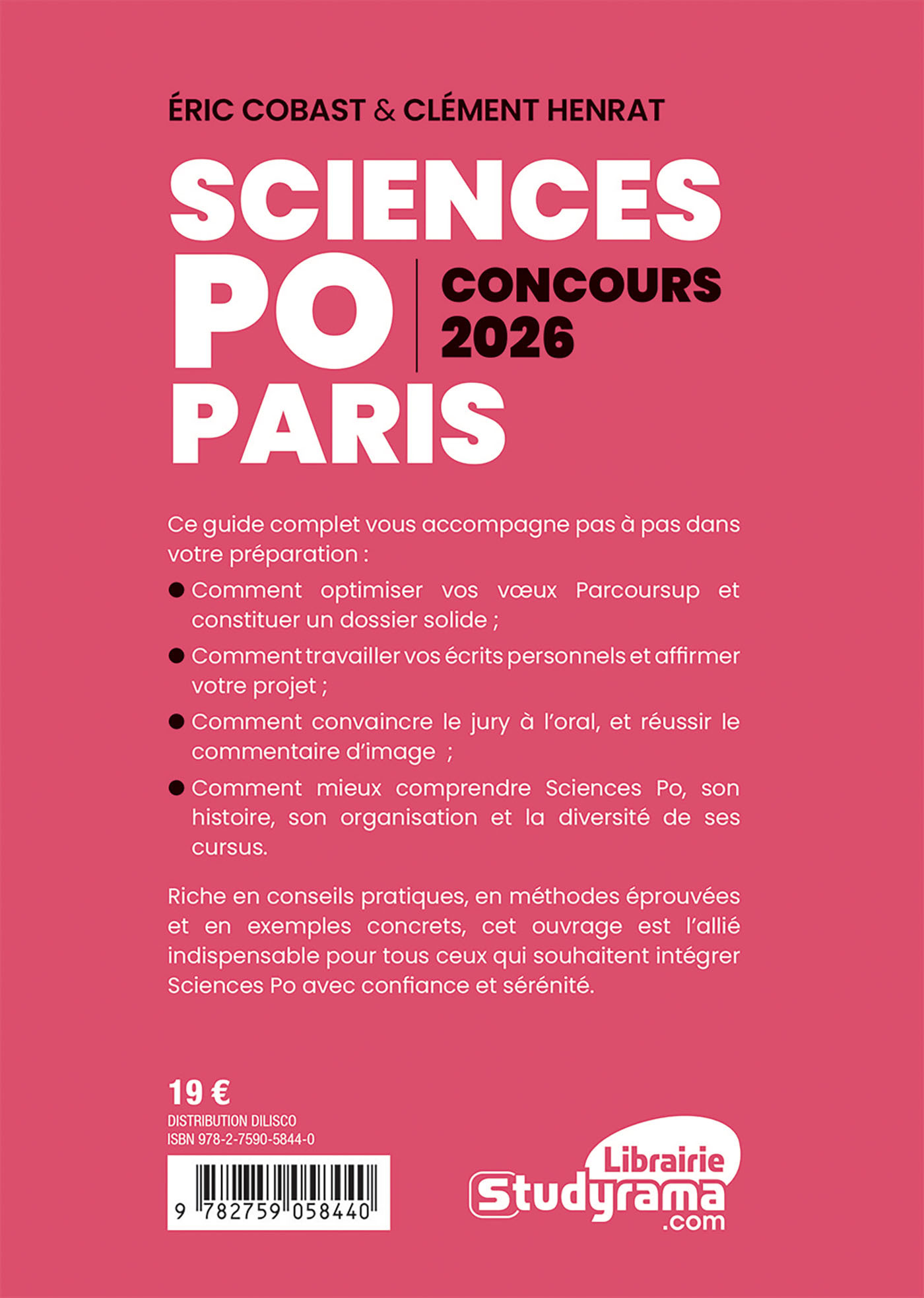 ÉRIC COBAST & CLÉMENT HENRAT

SCIENCES PO PARIS

CONCOURS 2026

Ce guide complet vous accompagne pas à pas dans votre préparation :

● Comment optimiser vos vœux Parcoursup et constituer un dossier solide ;

● Comment travailler vos écrits personnels et affirmer votre projet ;

● Comment convaincre le jury à l'oral, et réussir le commentaire d'image ;

● Comment mieux comprendre Sciences Po, son histoire, son organisation et la diversité de ses cursus.

Riche en conseils pratiques, en méthodes éprouvées et en exemples concrets, cet ouvrage est l'allié indispensable pour tous ceux qui souhaitent intégrer Sciences Po avec confiance et sérénité.

19 €
DISTRIBUTION DILISCO
ISBN 978-2-7590-5844-0

9 782759 058440

Librairie Studyrama .com